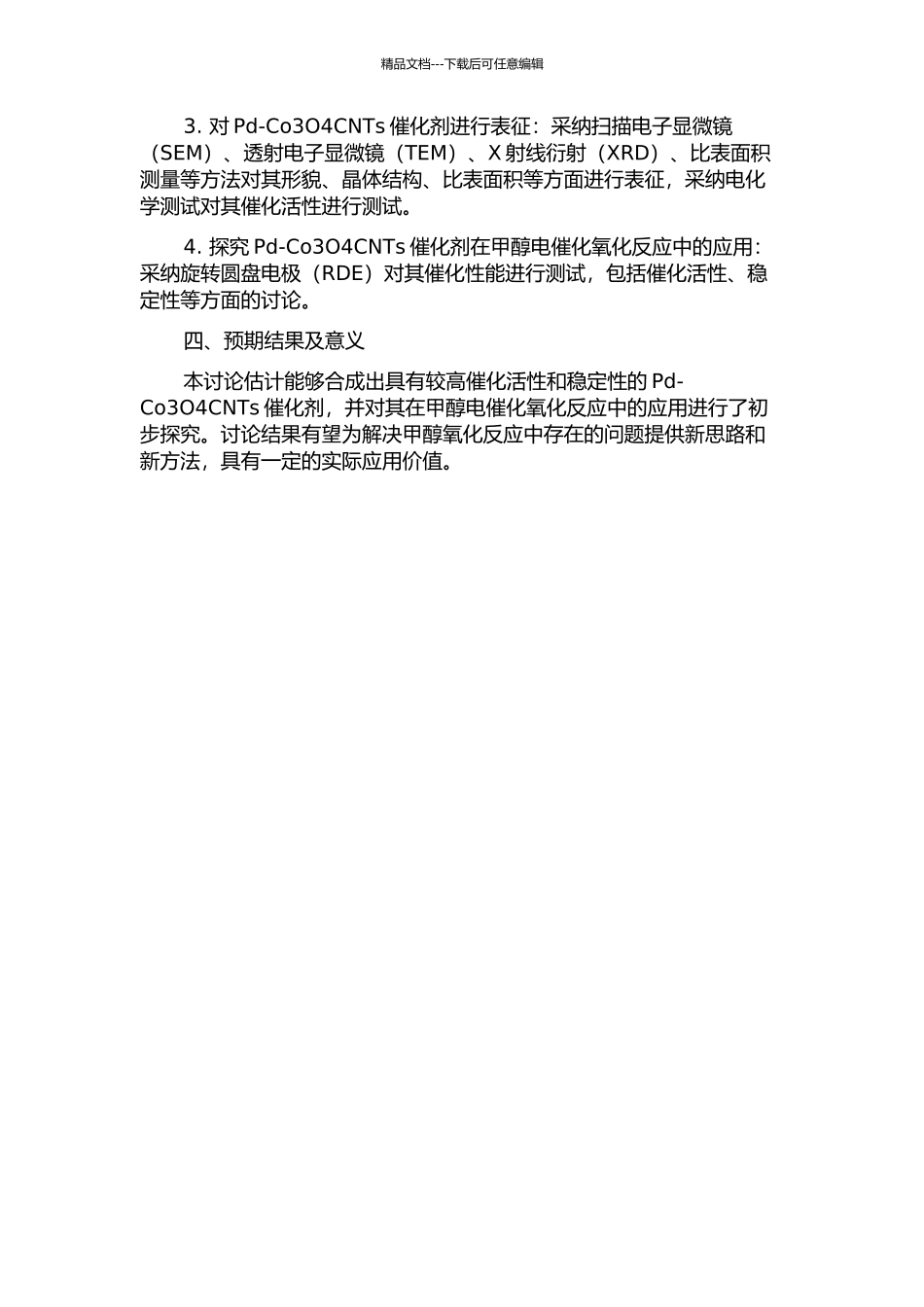 精品文档---下载后可任意编辑

3. 对 Pd-Co3O4CNTs 催化剂进行表征：采纳扫描电子显微镜（SEM）、透射电子显微镜（TEM）、X 射线衍射（XRD）、比表面积测量等方法对其形貌、晶体结构、比表面积等方面进行表征，采纳电化学测试对其催化活性进行测试。

4. 探究 Pd-Co3O4CNTs 催化剂在甲醇电催化氧化反应中的应用：采纳旋转圆盘电极（RDE）对其催化性能进行测试，包括催化活性、稳定性等方面的讨论。

四、预期结果及意义

本讨论估计能够合成出具有较高催化活性和稳定性的 Pd-Co3O4CNTs 催化剂，并对其在甲醇电催化氧化反应中的应用进行了初步探究。讨论结果有望为解决甲醇氧化反应中存在的问题提供新思路和新方法，具有一定的实际应用价值。